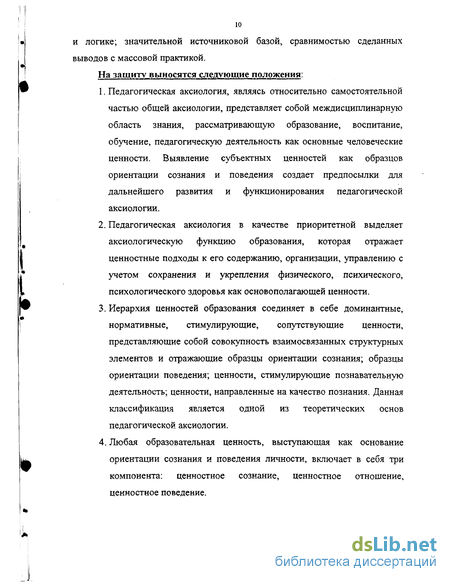 10

и логике; значительной источниковой базой, сравнимостью сделанных выводов с массовой практикой.

На защиту выносятся следующие положения:

1. Педагогическая аксиология, являясь относительно самостоятельной частью общей аксиологии, представляет собой междисциплинарную область знания, рассматривающую образование, воспитание, обучение, педагогическую деятельность как основные человеческие ценности. Выявление субъектных ценностей как образцов ориентации сознания и поведения создает предпосылки для дальнейшего развития и функционирования педагогической аксиологии.

2. Педагогическая аксиология в качестве приоритетной выделяет аксиологическую функцию образования, которая отражает ценностные подходы к его содержанию, организации, управлению с учетом сохранения и укрепления физического, психического, психологического здоровья как основополагающей ценности.

3. Иерархия ценностей образования соединяет в себе доминантные, нормативные, стимулирующие, сопутствующие ценности, представляющие собой совокупность взаимосвязанных структурных элементов и отражающие образцы ориентации сознания; образцы ориентации поведения; ценности, стимулирующие познавательную деятельность; ценности, направленные на качество познания. Данная классификация является одной из теоретических основ педагогической аксиологии.

4. Любая образовательная ценность, выступающая как основание ориентации сознания и поведения личности, включает в себя три компонента: ценностное сознание, ценностное отношение, ценностное поведение.

dsLib.net
библиотека диссертаций